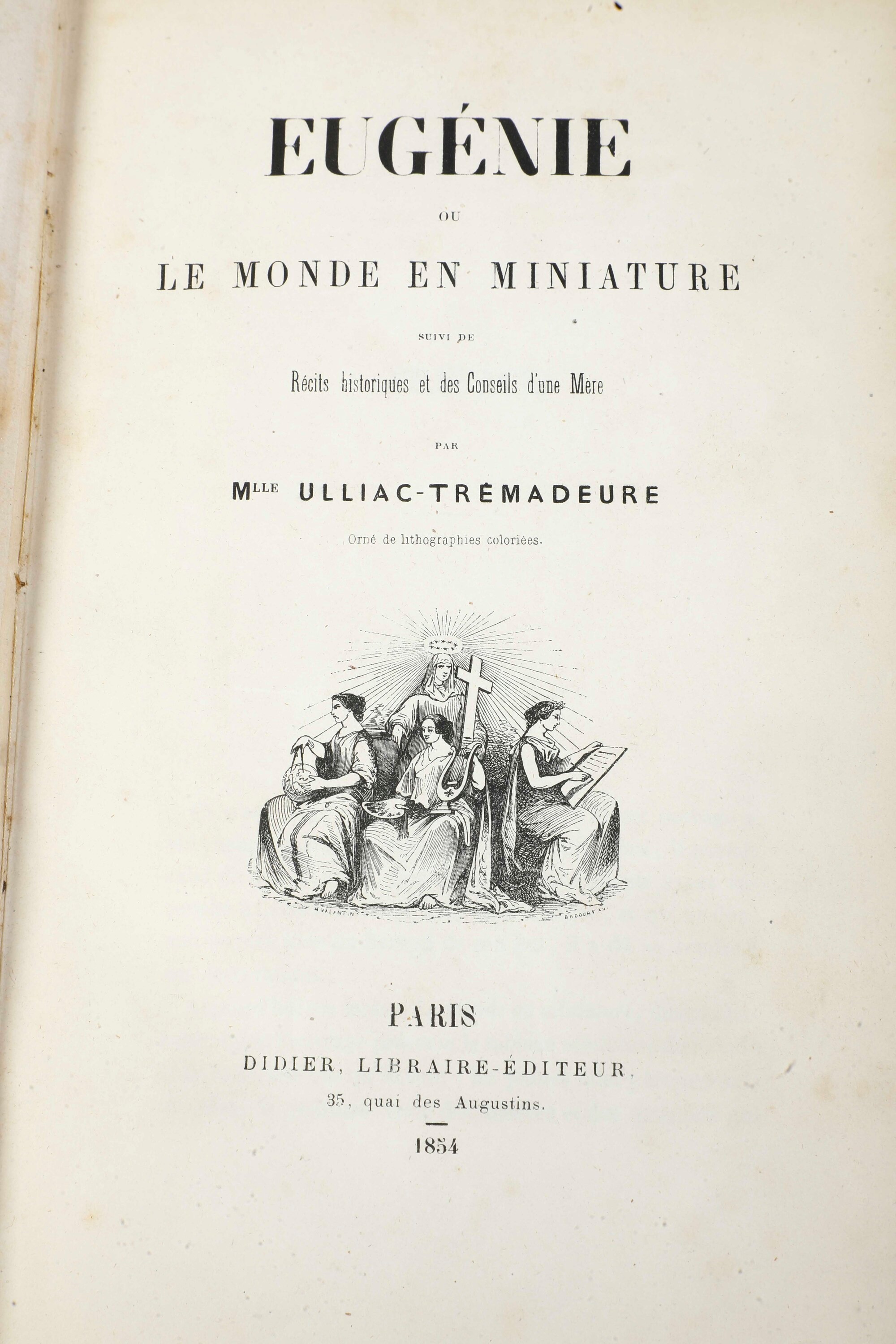 EUGÉNIE

OU

LE MONDE EN MINIATURE

SUIVI DE

Récits historiques et des Conseils d'une Mère

PAR

Mlle ULLIAC-TRÉMADEURE

Orné de lithographies coloriées.

H. VALENTIN

BADOUREAU

PARIS

DIDIER, LIBRAIRE-ÉDITEUR,

35, quai des Augustins.

1854